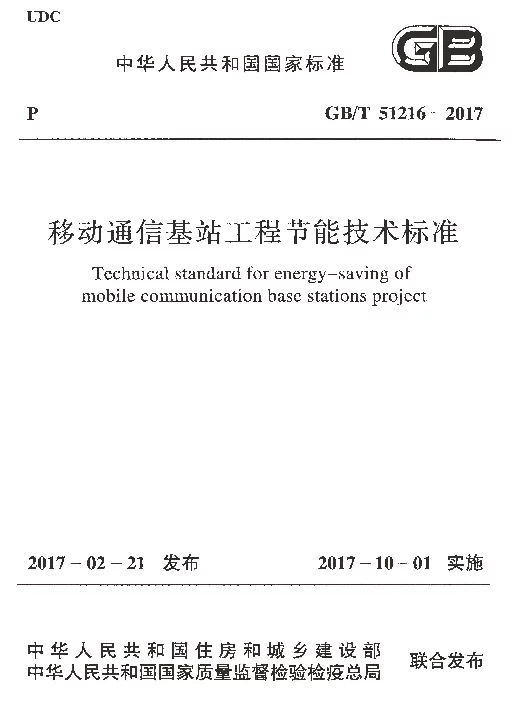 UDC

中华人民共和国国家标准

GB

P

GB/T 51216 - 2017

移动通信基站工程节能技术标准

Technical standard for energy-saving of mobile communication base stations project

2017 - 02 - 21 发布

2017 - 10 - 01 实施

中华人民共和国住房和城乡建设部
中华人民共和国国家质量监督检验检疫总局

联合发布